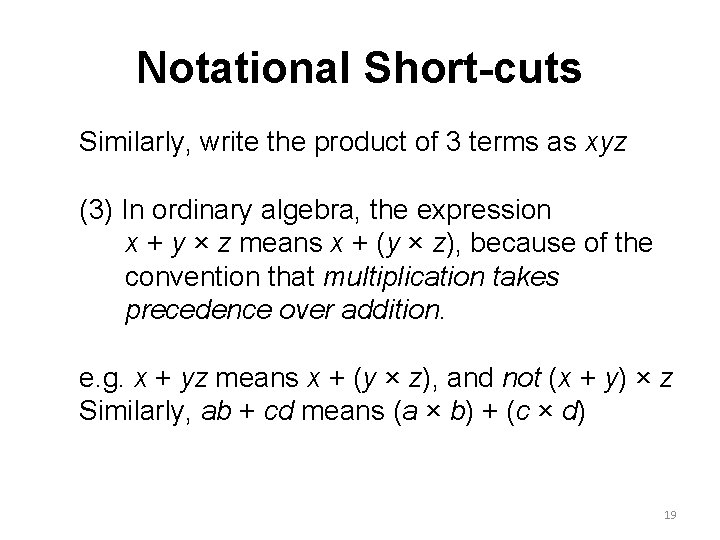 Notational Short-cuts

Similarly, write the product of 3 terms as $xyz$

(3) In ordinary algebra, the expression $x + y \times z$ means $x + (y \times z)$, because of the convention that multiplication takes precedence over addition.

e.g. $x + yz$ means $x + (y \times z)$, and not $(x + y) \times z$
Similarly, $ab + cd$ means $(a \times b) + (c \times d)$

19